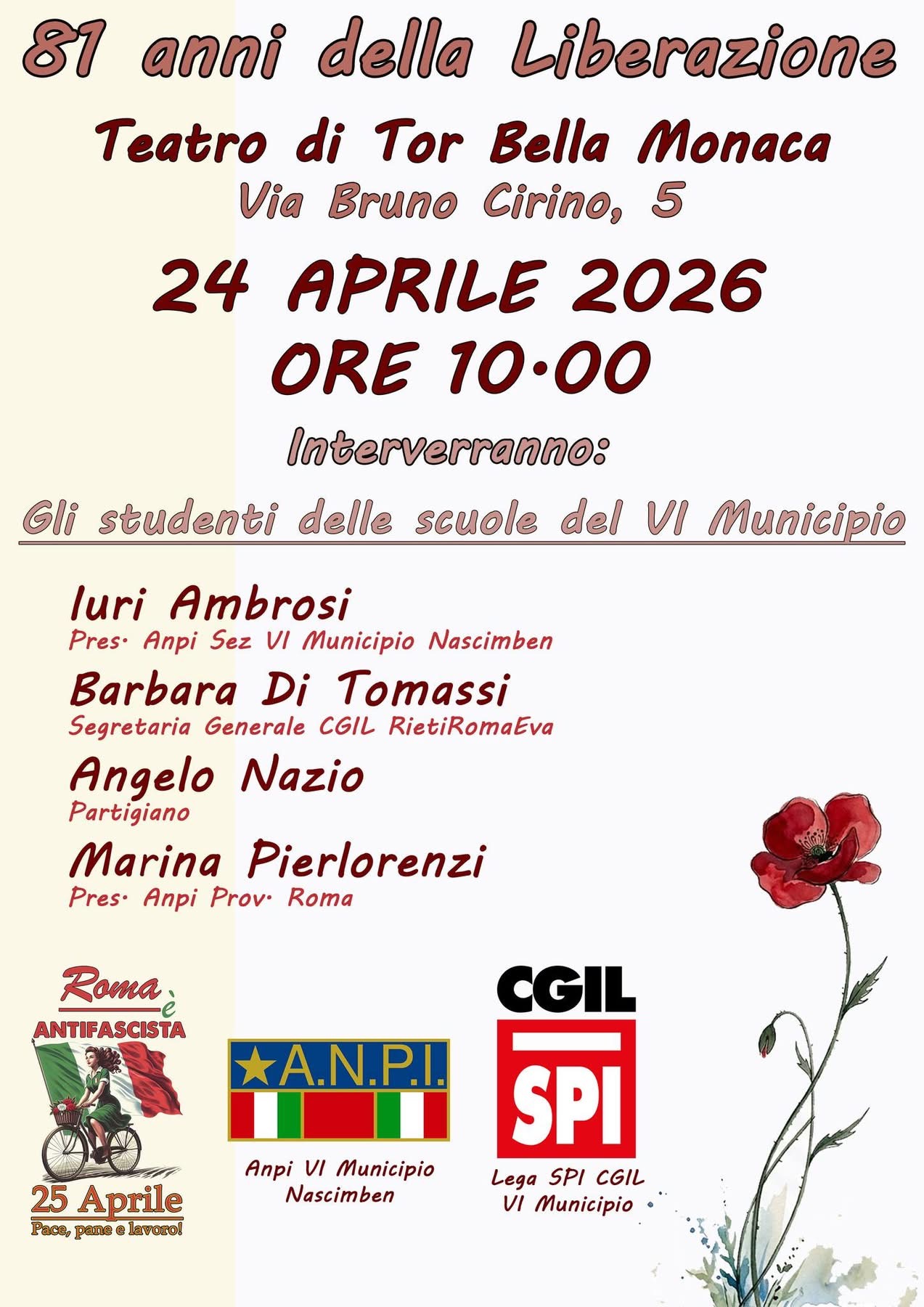 81 anni della Liberazione

Teatro di Tor Bella Monaca
Via Bruno Cirino, 5

24 APRILE 2026
ORE 10·00

Interverranno:

Gli studenti delle scuole del VI Municipio

Iuri Ambrosi
Pres· Anpi Sez VI Municipio Nascimben

Barbara Di Tomassi
Segretaria Generale CGIL RietiRomaEva

Angelo Nazio
Partigiano

Marina Pierlorenzi
Pres· Anpi Prov· Roma

Roma è
ANTIFASCISTA
25 Aprile
Pace, pane e lavoro!

A.N.P.I.
Anpi VI Municipio
Nascimben

CGIL
SPI
Lega SPI CGIL
VI Municipio